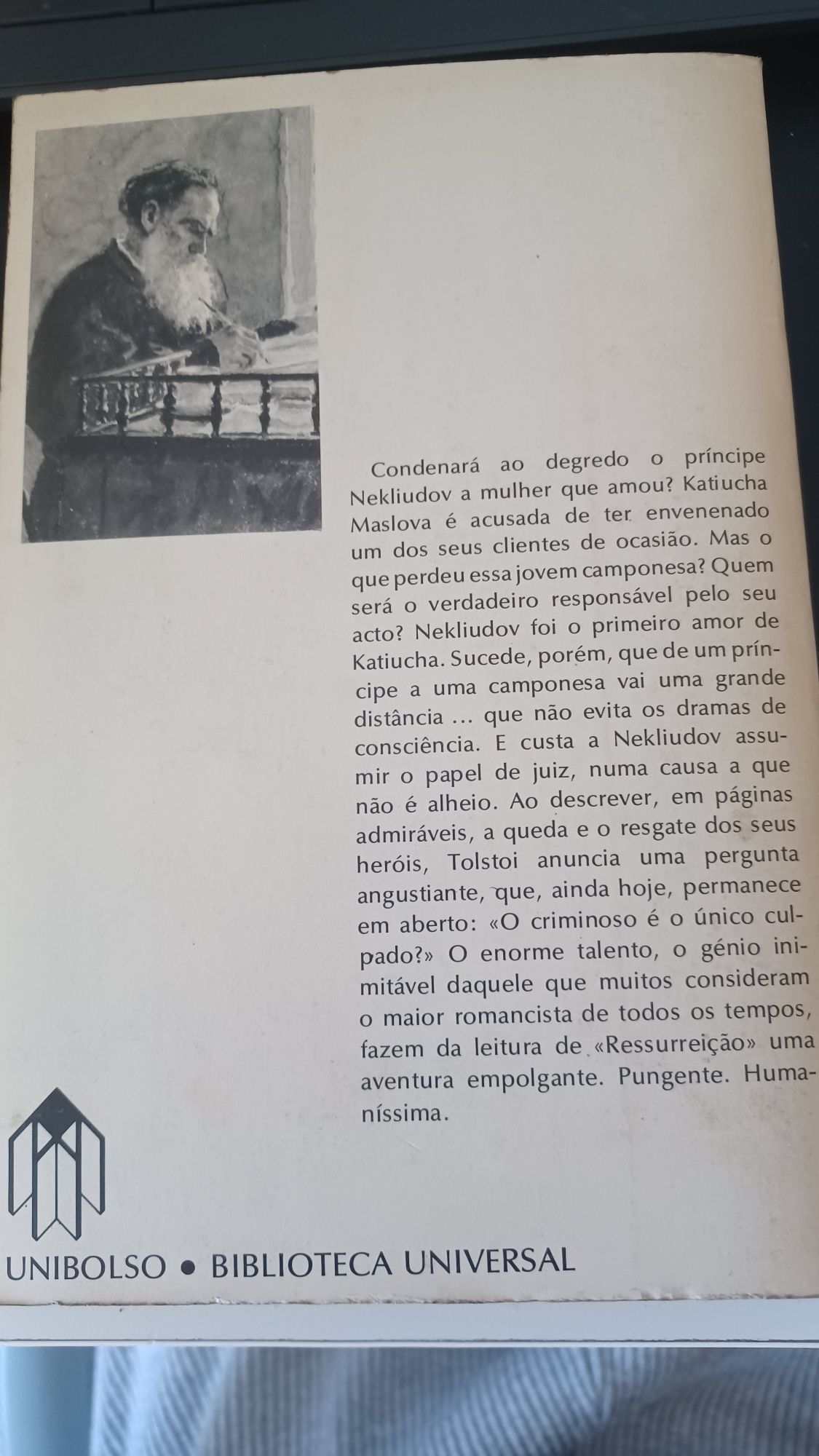 Condenará ao degredo o príncipe Nekliudov a mulher que amou? Katiucha Maslova é acusada de ter envenenado um dos seus clientes de ocasião. Mas o que perdeu essa jovem camponesa? Quem será o verdadeiro responsável pelo seu acto? Nekliudov foi o primeiro amor de Katiucha. Sucede, porém, que de um príncipe a uma camponesa vai uma grande distância ... que não evita os dramas de consciência. E custa a Nekliudov assumir o papel de juiz, numa causa a que não é alheio. Ao descrever, em páginas admiráveis, a queda e o resgate dos seus heróis, Tolstoi anuncia uma pergunta angustiante, que, ainda hoje, permanece em aberto: «O criminoso é o único culpado?» O enorme talento, o génio inimitável daquele que muitos consideram o maior romancista de todos os tempos, fazem da leitura de «Ressurreição» uma aventura empolgante. Pungente. Humaníssima.

UNIBOLSO • BIBLIOTECA UNIVERSAL